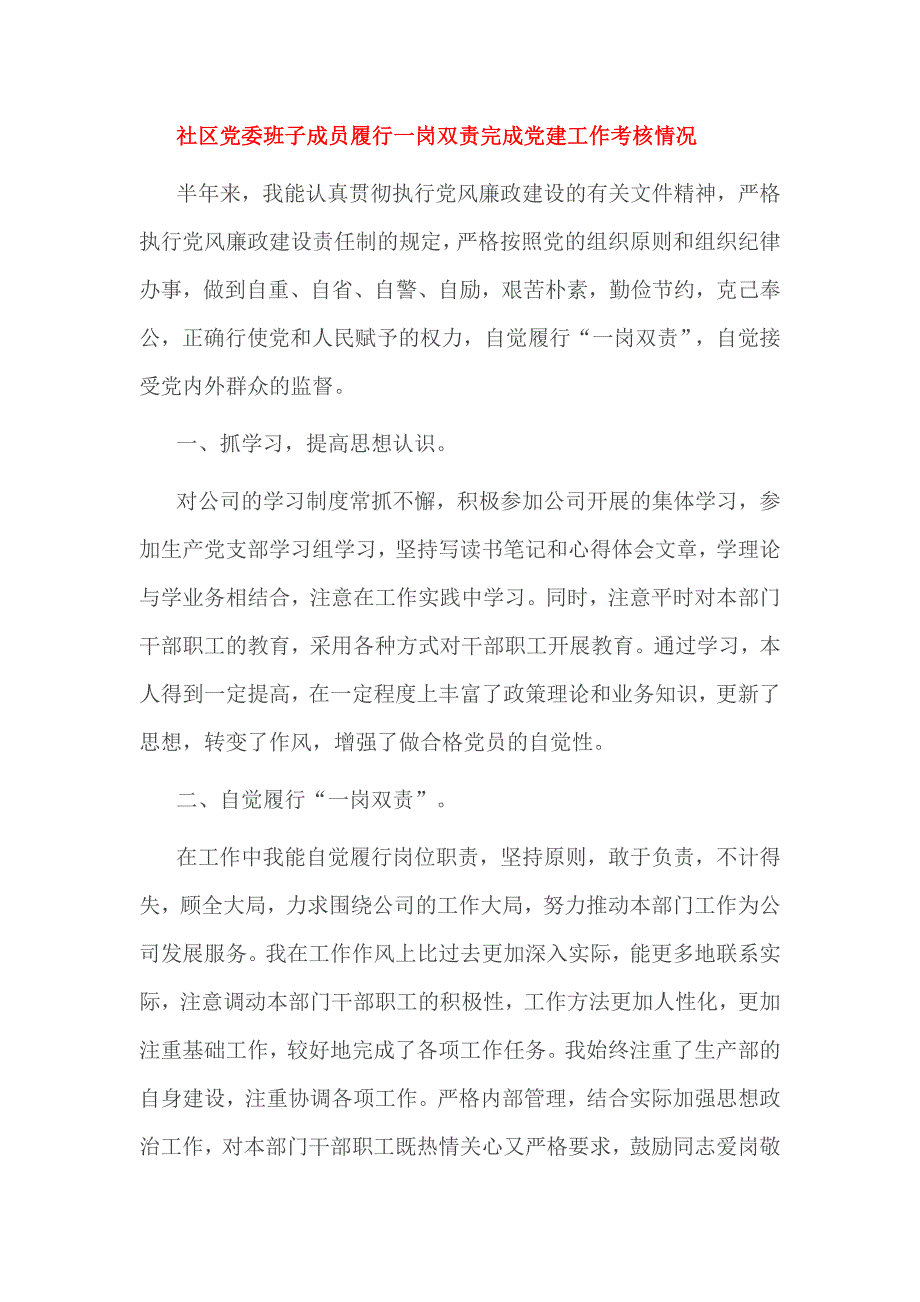 社区党委班子成员履行一岗双责完成党建工作考核情况

半年来，我能认真贯彻执行党风廉政建设的有关文件精神，严格执行党风廉政建设责任制的规定，严格按照党的组织原则和组织纪律办事，做到自重、自省、自警、自励，艰苦朴素，勤俭节约，克己奉公，正确行使党和人民赋予的权力，自觉履行“一岗双责”，自觉接受党内外群众的监督。

一、抓学习，提高思想认识。

对公司的学习制度常抓不懈，积极参加公司开展的集体学习，参加生产党支部学习组学习，坚持写读书笔记和心得体会文章，学理论与学业务相结合，注意在工作实践中学习。同时，注意平时对本部门干部职工的教育，采用各种方式对干部职工开展教育。通过学习，本人得到一定提高，在一定程度上丰富了政策理论和业务知识，更新了思想，转变了作风，增强了做合格党员的自觉性。

二、自觉履行“一岗双责”。

在工作中我能自觉履行岗位职责，坚持原则，敢于负责，不计得失，顾全大局，力求围绕公司的工作大局，努力推动本部门工作为公司发展服务。我在工作作风上比过去更加深入实际，能更多地联系实际，注意调动本部门干部职工的积极性，工作方法更加人性化，更加注重基础工作，较好地完成了各项工作任务。我始终注重了生产部的自身建设，注重协调各项工作。严格内部管理，结合实际加强思想政治工作，对本部门干部职工既热情关心又严格要求，鼓励同志爱岗敬